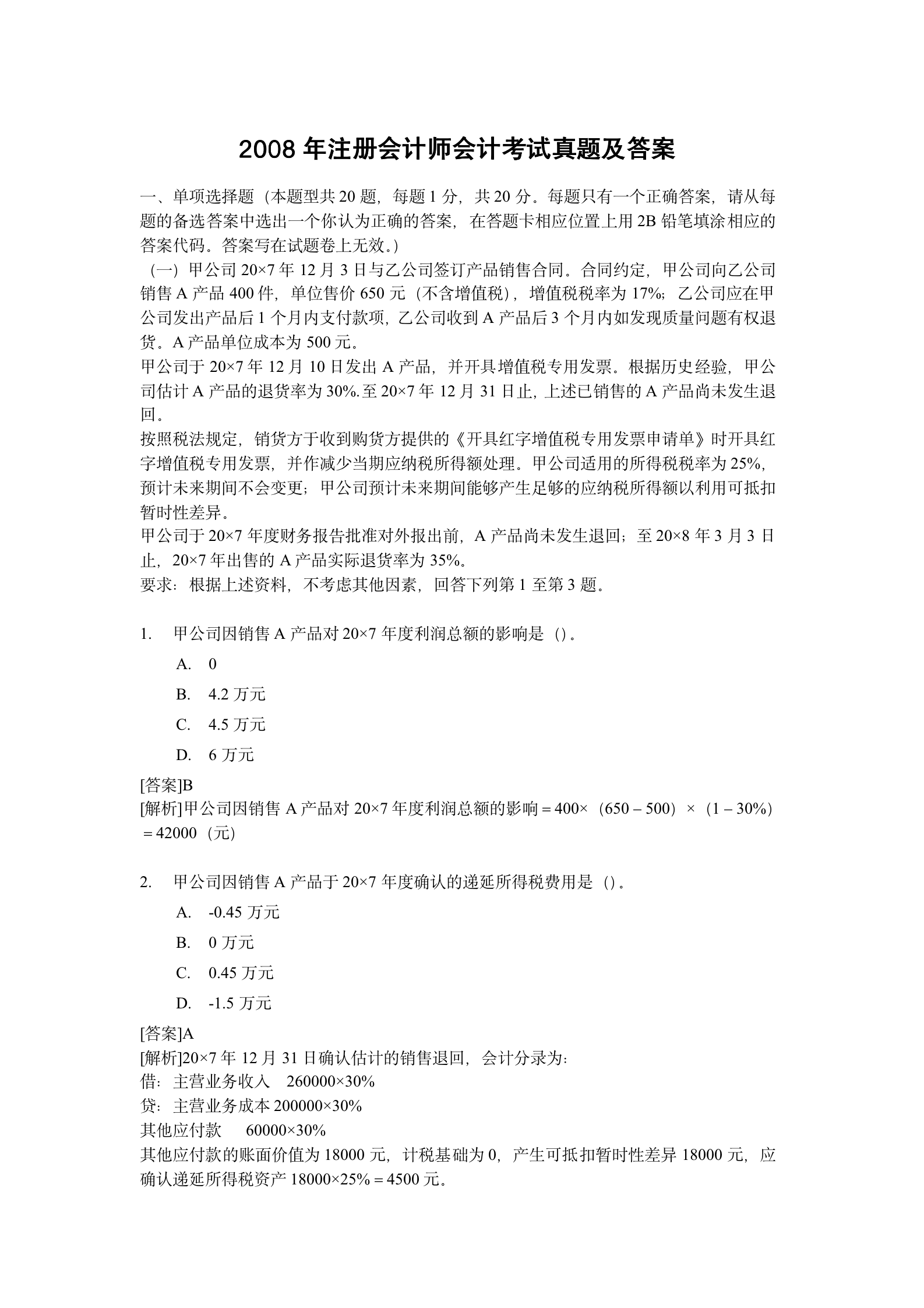 2008 年注册会计师会计考试真题及答案

一、单项选择题（本题型共 20 题，每题 1 分，共 20 分。每题只有一个正确答案，请从每题的备选答案中选出一个你认为正确的答案，在答题卡相应位置上用 2B 铅笔填涂相应的答案代码。答案写在试题卷上无效。）

（一）甲公司 20×7 年 12 月 3 日与乙公司签订产品销售合同。合同约定，甲公司向乙公司销售 A 产品 400 件，单位售价 650 元（不含增值税），增值税税率为 17%；乙公司应在甲公司发出产品后 1 个月内支付款项，乙公司收到 A 产品后 3 个月内如发现质量问题有权退货。A 产品单位成本为 500 元。

甲公司于 20×7 年 12 月 10 日发出 A 产品，并开具增值税专用发票。根据历史经验，甲公司估计 A 产品的退货率为 30%.至 20×7 年 12 月 31 日止，上述已销售的 A 产品尚未发生退回。

按照税法规定，销货方于收到购货方提供的《开具红字增值税专用发票申请单》时开具红字增值税专用发票，并作减少当期应纳税所得额处理。甲公司适用的所得税税率为 25%，预计未来期间不会变更；甲公司预计未来期间能够产生足够的应纳税所得额以利用可抵扣暂时性差异。

甲公司于 20×7 年度财务报告批准对外报出前，A 产品尚未发生退回；至 20×8 年 3 月 3 日止，20×7 年出售的 A 产品实际退货率为 35%。

要求：根据上述资料，不考虑其他因素，回答下列第 1 至第 3 题。

1. 甲公司因销售 A 产品对 20×7 年度利润总额的影响是（）。

A. 0

B. 4.2 万元

C. 4.5 万元

D. 6 万元

[答案]B

[解析]甲公司因销售 A 产品对 20×7 年度利润总额的影响＝400×（650－500）×（1－30%）＝42000（元）

2. 甲公司因销售 A 产品于 20×7 年度确认的递延所得税费用是（）。

A. -0.45 万元

B. 0 万元

C. 0.45 万元

D. -1.5 万元

[答案]A

[解析]20×7 年 12 月 31 日确认估计的销售退回，会计分录为：

借：主营业务收入 260000×30%

贷：主营业务成本 200000×30%

其他应付款 60000×30%

其他应付款的账面价值为 18000 元，计税基础为 0，产生可抵扣暂时性差异 18000 元，应确认递延所得税资产 18000×25%＝4500 元。